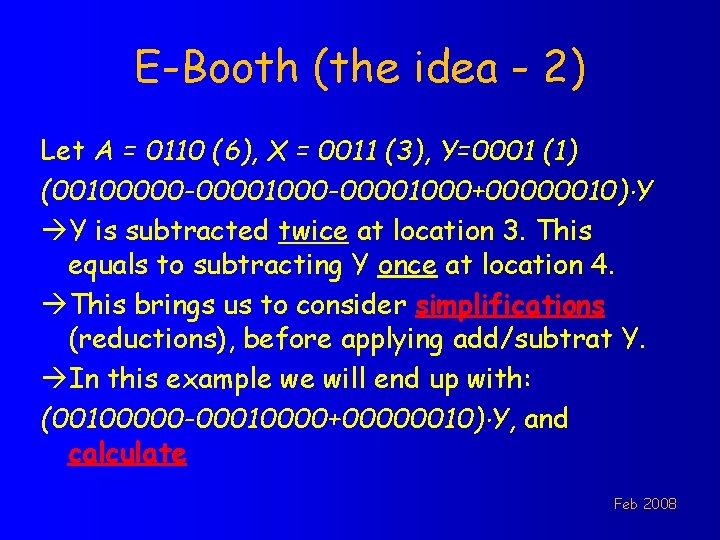 E-Booth (the idea - 2)

Let A = 0110 (6), X = 0011 (3), Y=0001 (1)

(00100000-00001000-00001000+00000010)·Y

→Y is subtracted twice at location 3. This equals to subtracting Y once at location 4.

→This brings us to consider simplifications (reductions), before applying add/subtrat Y.

→In this example we will end up with:

(00100000-00010000+00000010)·Y, and calculate

Feb 2008